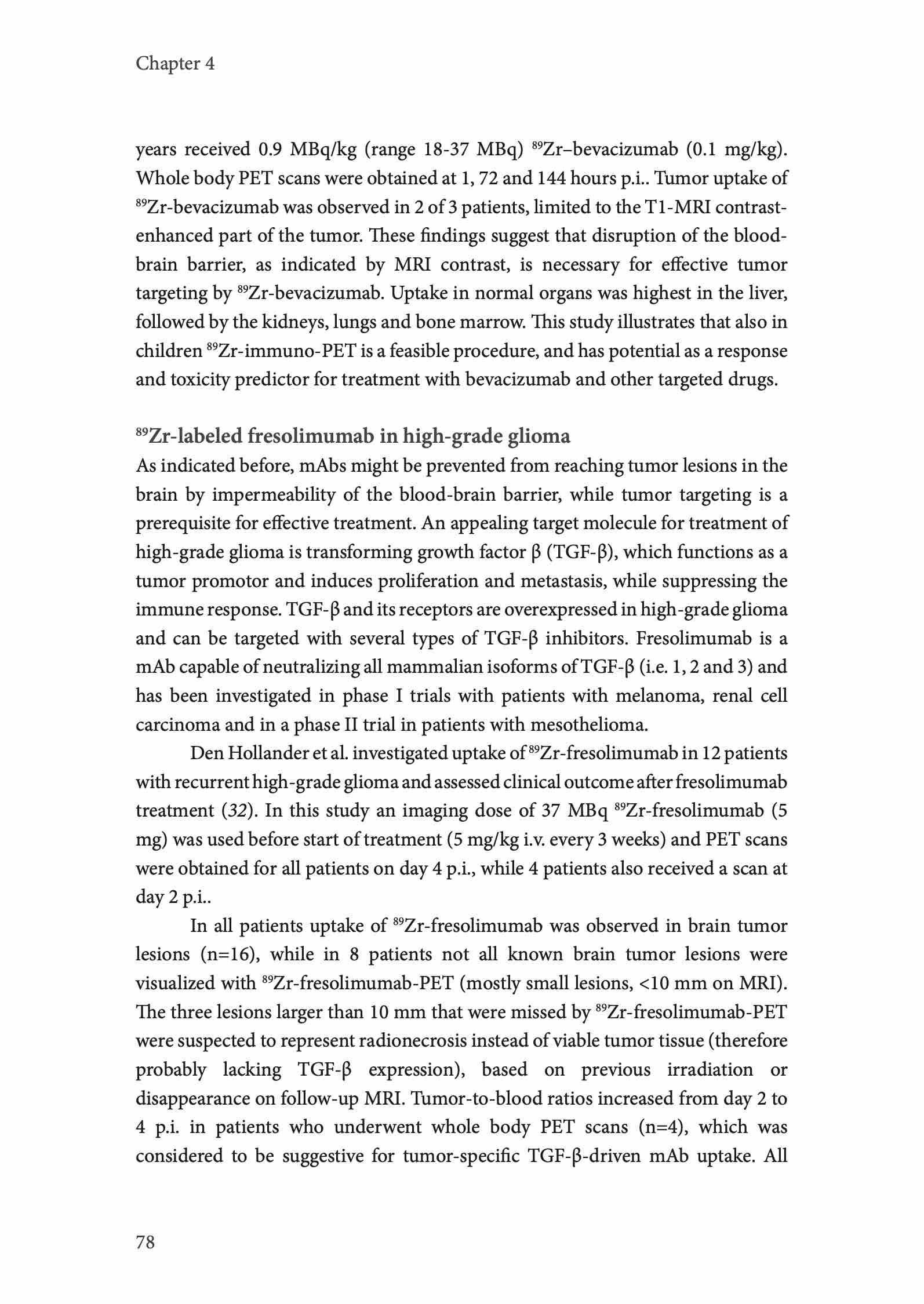 Chapter 4

years received 0.9 MBq/kg (range 18-37 MBq) $^{89}$Zr–bevacizumab (0.1 mg/kg). Whole body PET scans were obtained at 1, 72 and 144 hours p.i.. Tumor uptake of $^{89}$Zr-bevacizumab was observed in 2 of 3 patients, limited to the T1-MRI contrast-enhanced part of the tumor. These findings suggest that disruption of the blood-brain barrier, as indicated by MRI contrast, is necessary for effective tumor targeting by $^{89}$Zr-bevacizumab. Uptake in normal organs was highest in the liver, followed by the kidneys, lungs and bone marrow. This study illustrates that also in children $^{89}$Zr-immuno-PET is a feasible procedure, and has potential as a response and toxicity predictor for treatment with bevacizumab and other targeted drugs.

$^{89}$Zr-labeled fresolimumab in high-grade glioma
As indicated before, mAbs might be prevented from reaching tumor lesions in the brain by impermeability of the blood-brain barrier, while tumor targeting is a prerequisite for effective treatment. An appealing target molecule for treatment of high-grade glioma is transforming growth factor β (TGF-β), which functions as a tumor promotor and induces proliferation and metastasis, while suppressing the immune response. TGF-β and its receptors are overexpressed in high-grade glioma and can be targeted with several types of TGF-β inhibitors. Fresolimumab is a mAb capable of neutralizing all mammalian isoforms of TGF-β (i.e. 1, 2 and 3) and has been investigated in phase I trials with patients with melanoma, renal cell carcinoma and in a phase II trial in patients with mesothelioma.

Den Hollander et al. investigated uptake of $^{89}$Zr-fresolimumab in 12 patients with recurrent high-grade glioma and assessed clinical outcome after fresolimumab treatment (32). In this study an imaging dose of 37 MBq $^{89}$Zr-fresolimumab (5 mg) was used before start of treatment (5 mg/kg i.v. every 3 weeks) and PET scans were obtained for all patients on day 4 p.i., while 4 patients also received a scan at day 2 p.i..

In all patients uptake of $^{89}$Zr-fresolimumab was observed in brain tumor lesions (n=16), while in 8 patients not all known brain tumor lesions were visualized with $^{89}$Zr-fresolimumab-PET (mostly small lesions, <10 mm on MRI). The three lesions larger than 10 mm that were missed by $^{89}$Zr-fresolimumab-PET were suspected to represent radionecrosis instead of viable tumor tissue (therefore probably lacking TGF-β expression), based on previous irradiation or disappearance on follow-up MRI. Tumor-to-blood ratios increased from day 2 to 4 p.i. in patients who underwent whole body PET scans (n=4), which was considered to be suggestive for tumor-specific TGF-β-driven mAb uptake. All

78